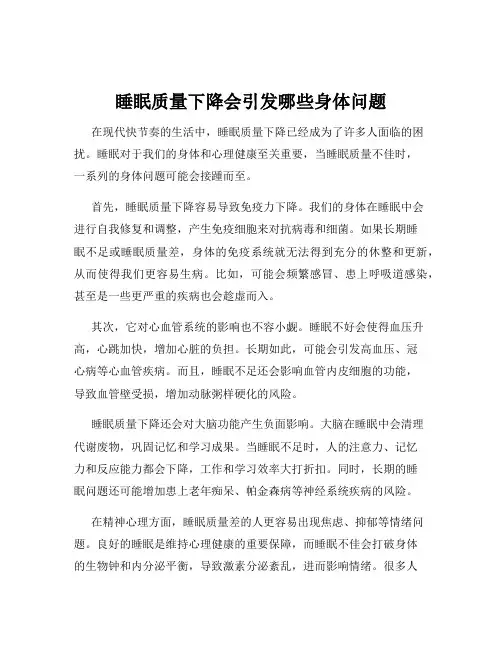 睡眠质量下降会引发哪些身体问题

在现代快节奏的生活中，睡眠质量下降已经成为了许多人面临的困扰。睡眠对于我们的身体和心理健康至关重要，当睡眠质量不佳时，一系列的身体问题可能会接踵而至。

首先，睡眠质量下降容易导致免疫力下降。我们的身体在睡眠中会进行自我修复和调整，产生免疫细胞来对抗病毒和细菌。如果长期睡眠不足或睡眠质量差，身体的免疫系统就无法得到充分的休整和更新，从而使得我们更容易生病。比如，可能会频繁感冒、患上呼吸道感染，甚至是一些更严重的疾病也会趁虚而入。

其次，它对心血管系统的影响也不容小觑。睡眠不好会使得血压升高，心跳加快，增加心脏的负担。长期如此，可能会引发高血压、冠心病等心血管疾病。而且，睡眠不足还会影响血管内皮细胞的功能，导致血管壁受损，增加动脉粥样硬化的风险。

睡眠质量下降还会对大脑功能产生负面影响。大脑在睡眠中会清理代谢废物，巩固记忆和学习成果。当睡眠不足时，人的注意力、记忆力和反应能力都会下降，工作和学习效率大打折扣。同时，长期的睡眠问题还可能增加患上老年痴呆、帕金森病等神经系统疾病的风险。

在精神心理方面，睡眠质量差的人更容易出现焦虑、抑郁等情绪问题。良好的睡眠是维持心理健康的重要保障，而睡眠不佳会打破身体的生物钟和内分泌平衡，导致激素分泌紊乱，进而影响情绪。很多人